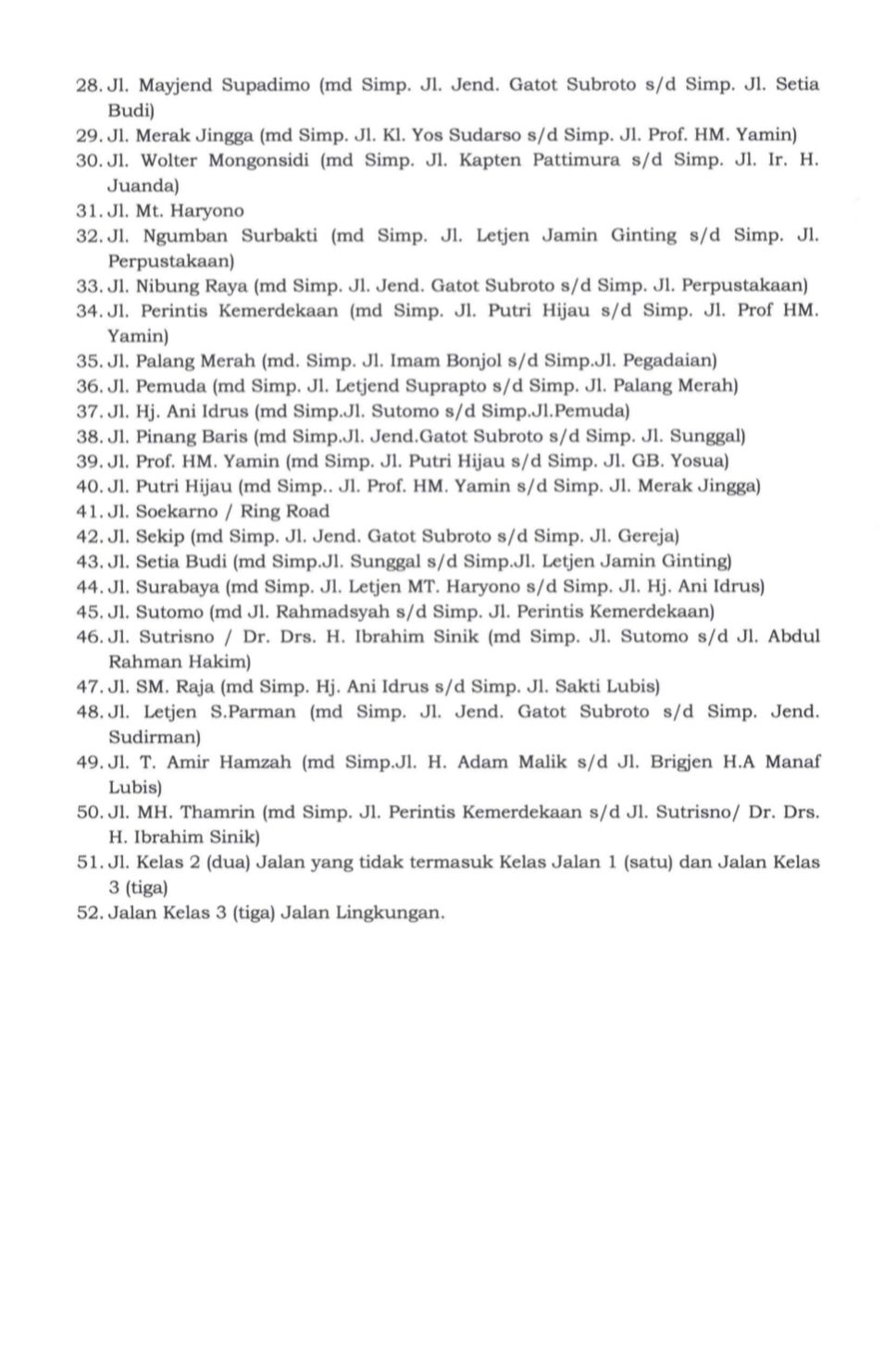 28. Jl. Mayjend Supadimo (md Simp. Jl. Jend. Gatot Subroto s/d Simp. Jl. Setia Budi)
29. Jl. Merak Jingga (md Simp. Jl. Kl. Yos Sudarso s/d Simp. Jl. Prof. HM. Yamin)
30. Jl. Wolter Mongonsidi (md Simp. Jl. Kapten Pattimura s/d Simp. Jl. Ir. H. Juanda)
31. Jl. Mt. Haryono
32. Jl. Ngumban Surbakti (md Simp. Jl. Letjen Jamin Ginting s/d Simp. Jl. Perpustakaan)
33. Jl. Nibung Raya (md Simp. Jl. Jend. Gatot Subroto s/d Simp. Jl. Perpustakaan)
34. Jl. Perintis Kemerdekaan (md Simp. Jl. Putri Hijau s/d Simp. Jl. Prof HM. Yamin)
35. Jl. Palang Merah (md. Simp. Jl. Imam Bonjol s/d Simp.Jl. Pegadaian)
36. Jl. Pemuda (md Simp. Jl. Letjend Suprapto s/d Simp. Jl. Palang Merah)
37. Jl. Hj. Ani Idrus (md Simp.Jl. Sutomo s/d Simp.Jl.Pemuda)
38. Jl. Pinang Baris (md Simp.Jl. Jend.Gatot Subroto s/d Simp. Jl. Sunggal)
39. Jl. Prof. HM. Yamin (md Simp. Jl. Putri Hijau s/d Simp. Jl. GB. Yosua)
40. Jl. Putri Hijau (md Simp.. Jl. Prof. HM. Yamin s/d Simp. Jl. Merak Jingga)
41. Jl. Soekarno / Ring Road
42. Jl. Sekip (md Simp. Jl. Jend. Gatot Subroto s/d Simp. Jl. Gereja)
43. Jl. Setia Budi (md Simp.Jl. Sunggal s/d Simp.Jl. Letjen Jamin Ginting)
44. Jl. Surabaya (md Simp. Jl. Letjen MT. Haryono s/d Simp. Jl. Hj. Ani Idrus)
45. Jl. Sutomo (md Jl. Rahmadsyah s/d Simp. Jl. Perintis Kemerdekaan)
46. Jl. Sutrisno / Dr. Drs. H. Ibrahim Sinik (md Simp. Jl. Sutomo s/d Jl. Abdul Rahman Hakim)
47. Jl. SM. Raja (md Simp. Hj. Ani Idrus s/d Simp. Jl. Sakti Lubis)
48. Jl. Letjen S.Parman (md Simp. Jl. Jend. Gatot Subroto s/d Simp. Jend. Sudirman)
49. Jl. T. Amir Hamzah (md Simp.Jl. H. Adam Malik s/d Jl. Brigjen H.A Manaf Lubis)
50. Jl. MH. Thamrin (md Simp. Jl. Perintis Kemerdekaan s/d Jl. Sutrisno/ Dr. Drs. H. Ibrahim Sinik)
51. Jl. Kelas 2 (dua) Jalan yang tidak termasuk Kelas Jalan 1 (satu) dan Jalan Kelas 3 (tiga)
52. Jalan Kelas 3 (tiga) Jalan Lingkungan.